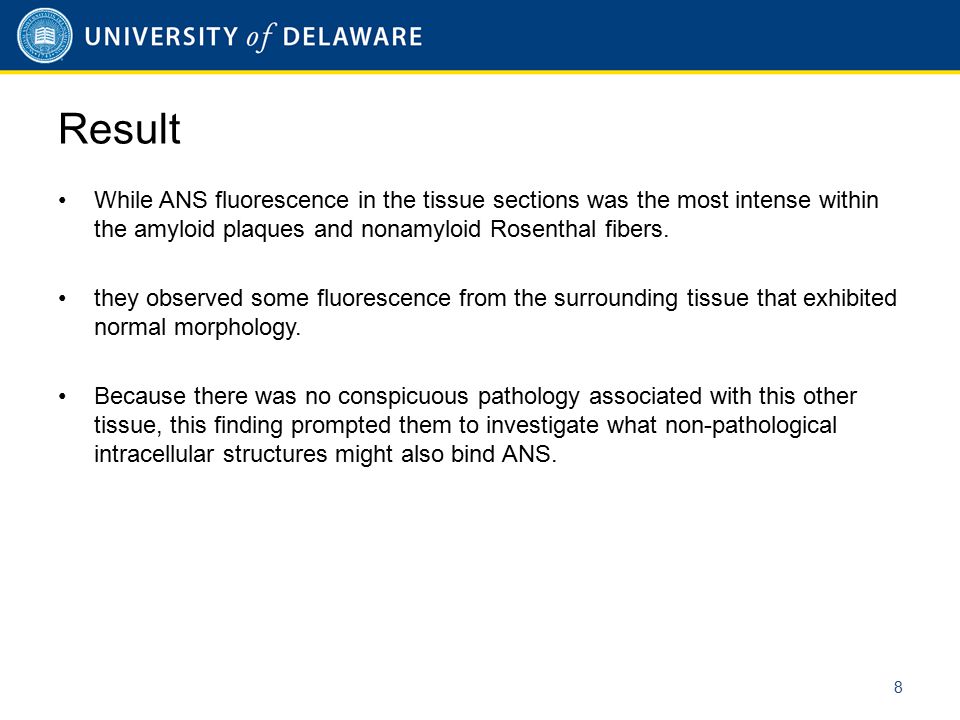 UNIVERSITY of DELAWARE

Result

• While ANS fluorescence in the tissue sections was the most intense within the amyloid plaques and nonamyloid Rosenthal fibers.

• they observed some fluorescence from the surrounding tissue that exhibited normal morphology.

• Because there was no conspicuous pathology associated with this other tissue, this finding prompted them to investigate what non-pathological intracellular structures might also bind ANS.

8